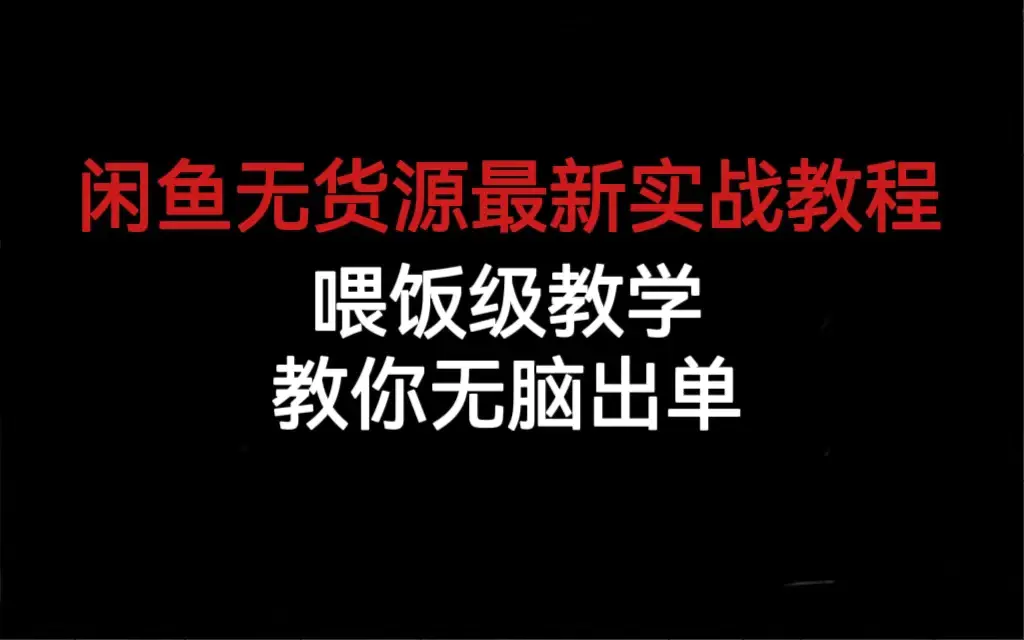 闲鱼无货源最新实战教程

喂饭级教学
教你无脑出单